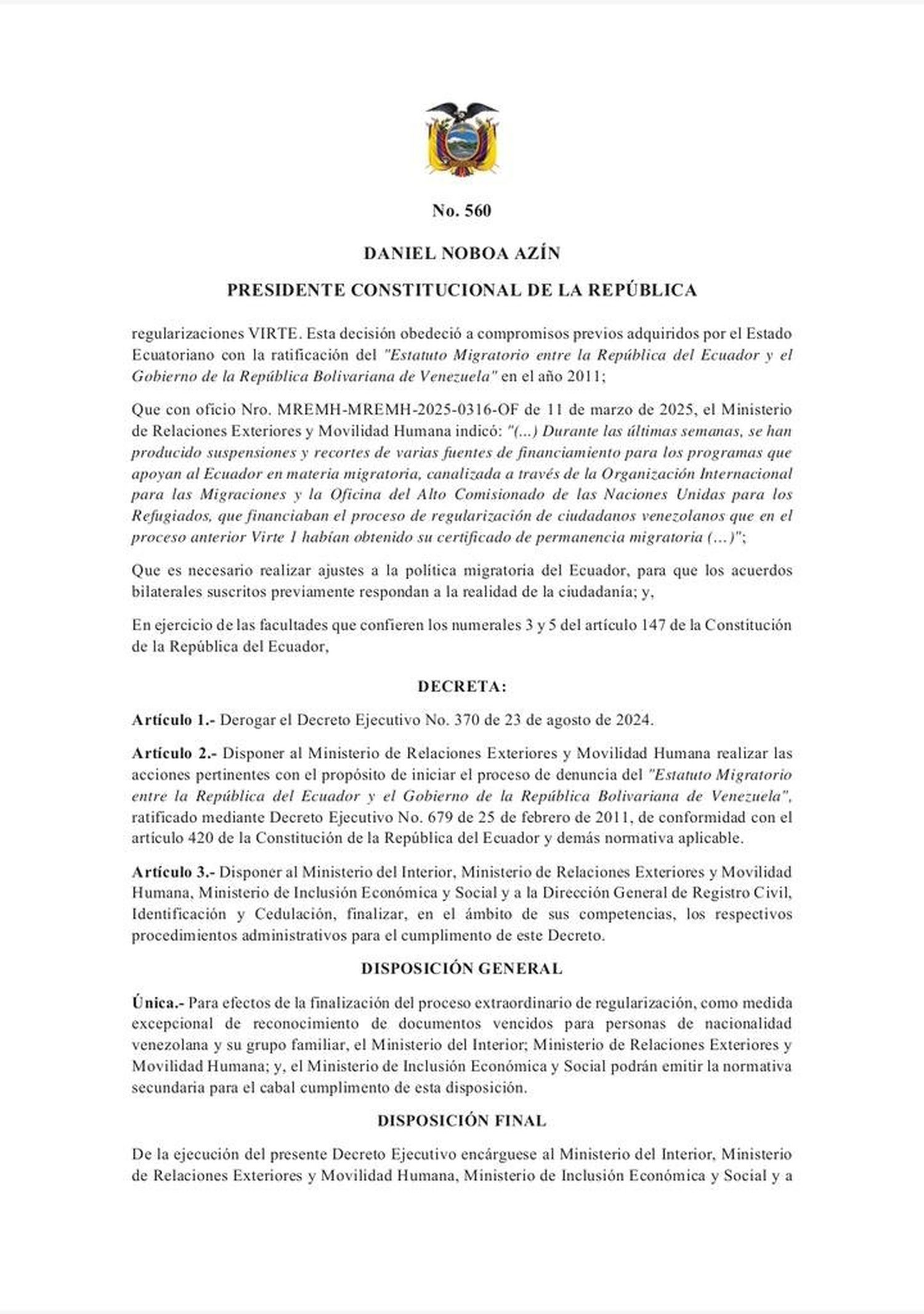 No. 560

DANIEL NOBOA AZÍN

PRESIDENTE CONSTITUCIONAL DE LA REPÚBLICA

regularizaciones VIRTE. Esta decisión obedeció a compromisos previos adquiridos por el Estado Ecuatoriano con la ratificación del "Estatuto Migratorio entre la República del Ecuador y el Gobierno de la República Bolivariana de Venezuela" en el año 2011;

Que con oficio Nro. MREMH-MREMH-2025-0316-OF de 11 de marzo de 2025, el Ministerio de Relaciones Exteriores y Movilidad Humana indicó: "(...) Durante las últimas semanas, se han producido suspensiones y recortes de varias fuentes de financiamiento para los programas que apoyan al Ecuador en materia migratoria, canalizada a través de la Organización Internacional para las Migraciones y la Oficina del Alto Comisionado de las Naciones Unidas para los Refugiados, que financiaban el proceso de regularización de ciudadanos venezolanos que en el proceso anterior Virte 1 habían obtenido su certificado de permanencia migratoria (…)";

Que es necesario realizar ajustes a la política migratoria del Ecuador, para que los acuerdos bilaterales suscritos previamente respondan a la realidad de la ciudadanía; y,

En ejercicio de las facultades que confieren los numerales 3 y 5 del artículo 147 de la Constitución de la República del Ecuador,

DECRETA:

Artículo 1.- Derogar el Decreto Ejecutivo No. 370 de 23 de agosto de 2024.

Artículo 2.- Disponer al Ministerio de Relaciones Exteriores y Movilidad Humana realizar las acciones pertinentes con el propósito de iniciar el proceso de denuncia del "Estatuto Migratorio entre la República del Ecuador y el Gobierno de la República Bolivariana de Venezuela", ratificado mediante Decreto Ejecutivo No. 679 de 25 de febrero de 2011, de conformidad con el artículo 420 de la Constitución de la República del Ecuador y demás normativa aplicable.

Artículo 3.- Disponer al Ministerio del Interior, Ministerio de Relaciones Exteriores y Movilidad Humana, Ministerio de Inclusión Económica y Social y a la Dirección General de Registro Civil, Identificación y Cedulación, finalizar, en el ámbito de sus competencias, los respectivos procedimientos administrativos para el cumplimento de este Decreto.

DISPOSICIÓN GENERAL

Única.- Para efectos de la finalización del proceso extraordinario de regularización, como medida excepcional de reconocimiento de documentos vencidos para personas de nacionalidad venezolana y su grupo familiar, el Ministerio del Interior; Ministerio de Relaciones Exteriores y Movilidad Humana; y, el Ministerio de Inclusión Económica y Social podrán emitir la normativa secundaria para el cabal cumplimento de esta disposición.

DISPOSICIÓN FINAL

De la ejecución del presente Decreto Ejecutivo encárguese al Ministerio del Interior, Ministerio de Relaciones Exteriores y Movilidad Humana, Ministerio de Inclusión Económica y Social y a